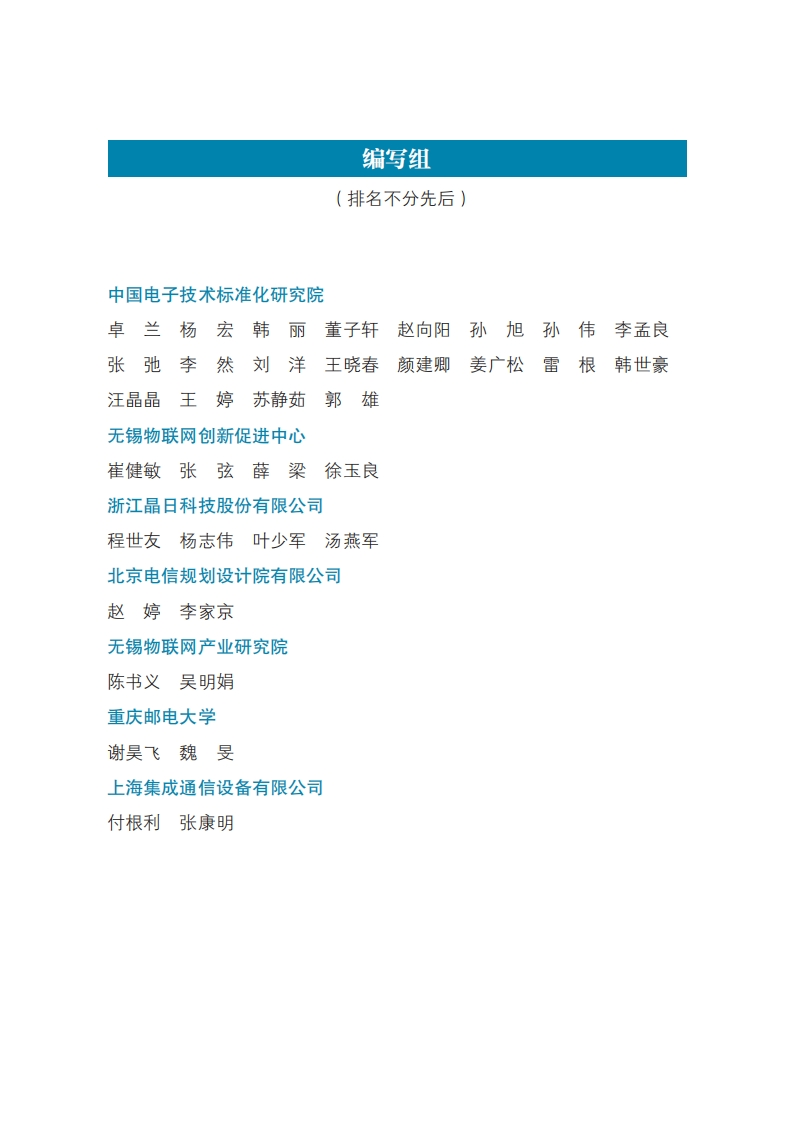 编写组

（排名不分先后）

中国电子技术标准化研究院

卓　兰　杨　宏　韩　丽　董子轩　赵向阳　孙　旭　孙　伟　李孟良
张　弛　李　然　刘　洋　王晓春　颜建卿　姜广松　雷　根　韩世豪
汪晶晶　王　婷　苏静茹　郭　雄

无锡物联网创新促进中心

崔健敏　张　弦　薛　梁　徐玉良

浙江晶日科技股份有限公司

程世友　杨志伟　叶少军　汤燕军

北京电信规划设计院有限公司

赵　婷　李家京

无锡物联网产业研究院

陈书义　吴明娟

重庆邮电大学

谢昊飞　魏　旻

上海集成通信设备有限公司

付根利　张康明